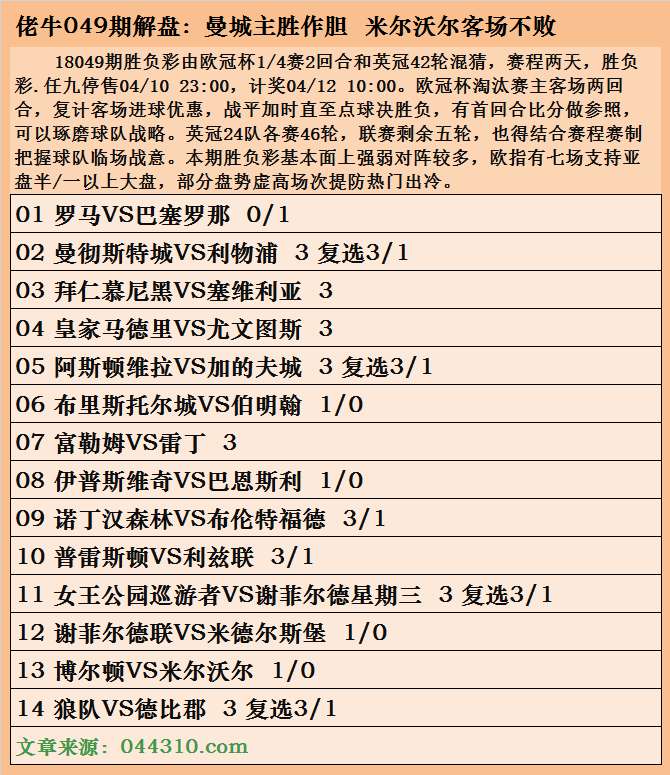 佬牛049期解盘：曼城主胜作胆 米尔沃尔客场不败

18049期胜负彩由欧冠杯1/4赛2回合和英冠42轮混猜，赛程两天，胜负彩.任九停售04/10 23:00，计奖04/12 10:00。欧冠杯淘汰赛主客场两回合，复计客场进球优惠，战平加时直至点球决胜负，有首回合比分做参照，可以琢磨球队战略。英冠24队各赛46轮，联赛剩余五轮，也得结合赛程赛制把握球队临场战意。本期胜负彩基本面上强弱对阵较多，欧指有七场支持亚盘半/一以上大盘，部分盘势虚高场次提防热门出冷。

01 罗马VS巴塞罗那 0/1

02 曼彻斯特城VS利物浦 3 复选3/1

03 拜仁慕尼黑VS塞维利亚 3

04 皇家马德里VS尤文图斯 3

05 阿斯顿维拉VS加的夫城 3 复选3/1

06 布里斯托尔城VS伯明翰 1/0

07 富勒姆VS雷丁 3

08 伊普斯维奇VS巴恩斯利 1/0

09 诺丁汉森林VS布伦特福德 3/1

10 普雷斯顿VS利兹联 3/1

11 女王公园巡游者VS谢菲尔德星期三 3 复选3/1

12 谢菲尔德联VS米德尔斯堡 1/0

13 博尔顿VS米尔沃尔 1/0

14 狼队VS德比郡 3 复选3/1

文章来源：044310.com